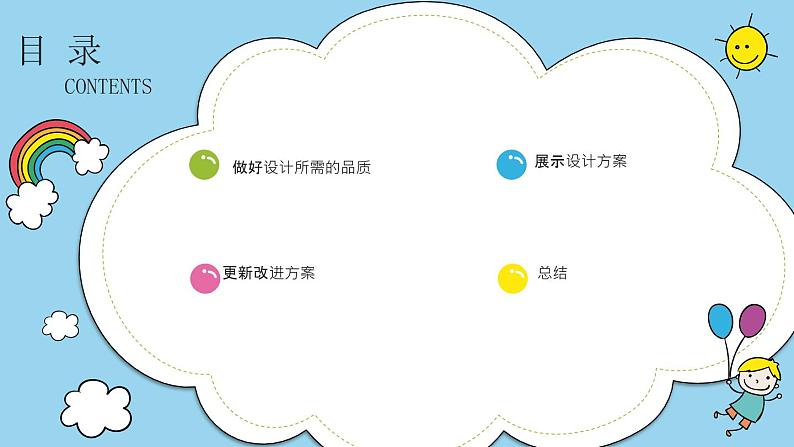 目 录
CONTENTS

做好设计所需的品质

展示设计方案

更新改进方案

总结